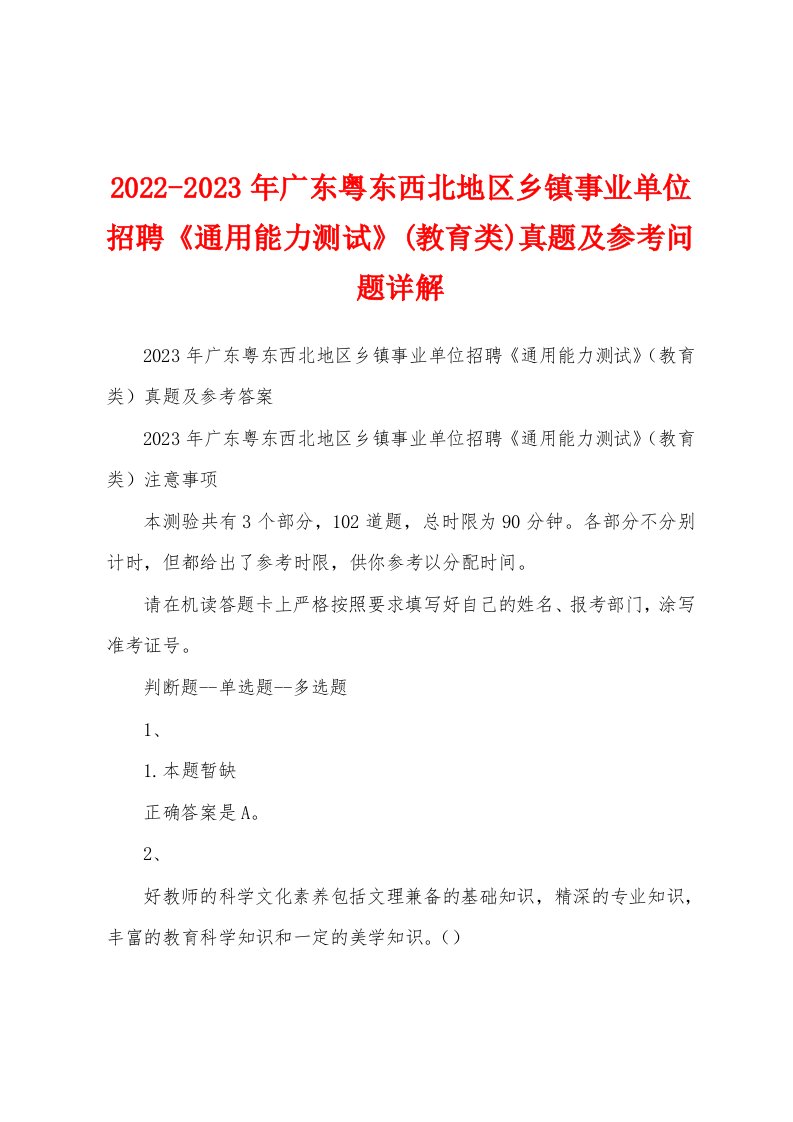 2022-2023年广东粤东西北地区乡镇事业单位招聘《通用能力测试》(教育类)真题及参考问题详解

2023年广东粤东西北地区乡镇事业单位招聘《通用能力测试》(教育类)真题及参考答案

2023年广东粤东西北地区乡镇事业单位招聘《通用能力测试》(教育类)注意事项

本测验共有3个部分，102道题，总时限为90分钟。各部分不分别计时，但都给出了参考时限，供你参考以分配时间。

请在机读答题卡上严格按照要求填写好自己的姓名、报考部门，涂写准考证号。

判断题--单选题--多选题

1、

1.本题暂缺

正确答案是A。

2、

好教师的科学文化素养包括文理兼备的基础知识，精深的专业知识，丰富的教育科学知识和一定的美学知识。()